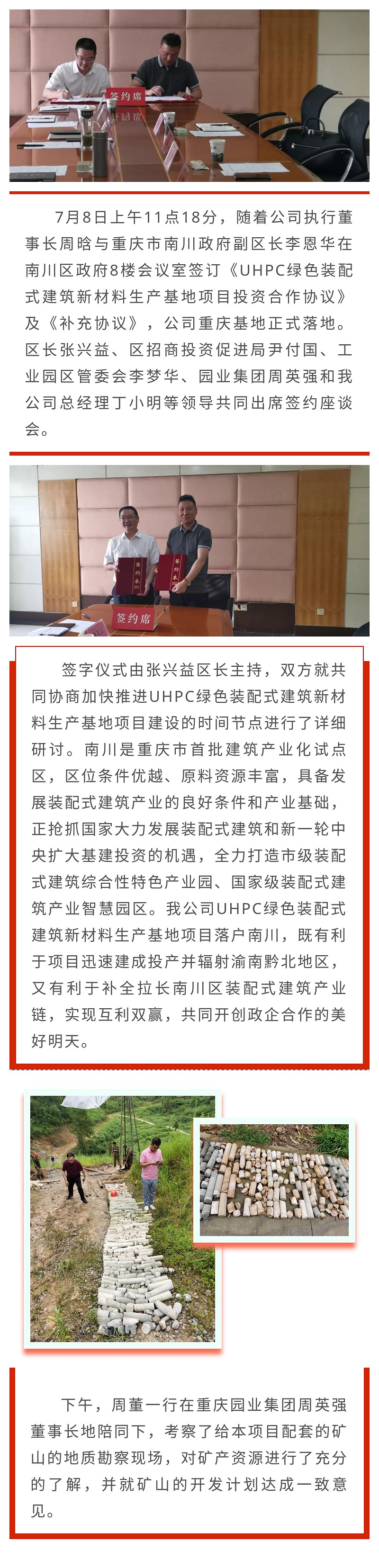 签约席

7月8日上午11点18分，随着公司执行董事长周晗与重庆市南川政府副区长李恩华在南川区政府8楼会议室签订《UHPC绿色装配式建筑新材料生产基地项目投资合作协议》及《补充协议》，公司重庆基地正式落地。区长张兴益、区招商投资促进局尹付国、工业园区管委会李梦华、园业集团周英强和我公司总经理丁小明等领导共同出席签约座谈会。

签约本
签约本
签约席

签字仪式由张兴益区长主持，双方就共同协商加快推进UHPC绿色装配式建筑新材料生产基地项目建设的时间节点进行了详细研讨。南川是重庆市首批建筑产业化试点区，区位条件优越、原料资源丰富，具备发展装配式建筑产业的良好条件和产业基础，正抢抓国家大力发展装配式建筑和新一轮中央扩大基建投资的机遇，全力打造市级装配式建筑综合性特色产业园、国家级装配式建筑产业智慧园区。我公司UHPC绿色装配式建筑新材料生产基地项目落户南川，既有利于项目迅速建成投产并辐射渝南黔北地区，又有利于补全拉长南川区装配式建筑产业链，实现互利双赢，共同开创政企合作的美好明天。

下午，周董一行在重庆园业集团周英强董事长地陪同下，考察了给本项目配套的矿山的地质勘察现场，对矿产资源进行了充分的了解，并就矿山的开发计划达成一致意见。